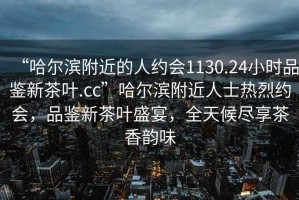 “哈尔滨附近的人约会1130.24小时品鉴新茶叶.cc”哈尔滨附近人士热烈约会，品鉴新茶叶盛宴，全天候尽享茶香韵味